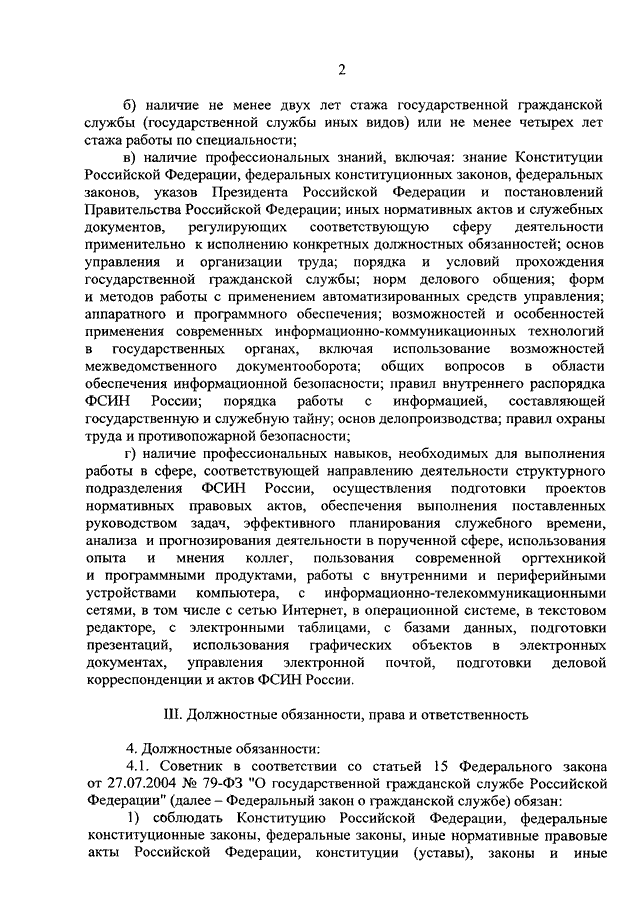 2

б) наличие не менее двух лет стажа государственной гражданской службы (государственной службы иных видов) или не менее четырех лет стажа работы по специальности;

в) наличие профессиональных знаний, включая: знание Конституции Российской Федерации, федеральных конституционных законов, федеральных законов, указов Президента Российской Федерации и постановлений Правительства Российской Федерации; иных нормативных актов и служебных документов, регулирующих соответствующую сферу деятельности применительно к исполнению конкретных должностных обязанностей; основ управления и организации труда; порядка и условий прохождения государственной гражданской службы; норм делового общения; форм и методов работы с применением автоматизированных средств управления; аппаратного и программного обеспечения; возможностей и особенностей применения современных информационно-коммуникационных технологий в государственных органах, включая использование возможностей межведомственного документооборота; общих вопросов в области обеспечения информационной безопасности; правил внутреннего распорядка ФСИН России; порядка работы с информацией, составляющей государственную и служебную тайну; основ делопроизводства; правил охраны труда и противопожарной безопасности;

г) наличие профессиональных навыков, необходимых для выполнения работы в сфере, соответствующей направлению деятельности структурного подразделения ФСИН России, осуществления подготовки проектов нормативных правовых актов, обеспечения выполнения поставленных руководством задач, эффективного планирования служебного времени, анализа и прогнозирования деятельности в порученной сфере, использования опыта и мнения коллег, пользования современной оргтехникой и программными продуктами, работы с внутренними и периферийными устройствами компьютера, с информационно-телекоммуникационными сетями, в том числе с сетью Интернет, в операционной системе, в текстовом редакторе, с электронными таблицами, с базами данных, подготовки презентаций, использования графических объектов в электронных документах, управления электронной почтой, подготовки деловой корреспонденции и актов ФСИН России.

III. Должностные обязанности, права и ответственность

4. Должностные обязанности:

4.1. Советник в соответствии со статьей 15 Федерального закона от 27.07.2004 № 79-ФЗ "О государственной гражданской службе Российской Федерации" (далее – Федеральный закон о гражданской службе) обязан:

1) соблюдать Конституцию Российской Федерации, федеральные конституционные законы, федеральные законы, иные нормативные правовые акты Российской Федерации, конституции (уставы), законы и иные